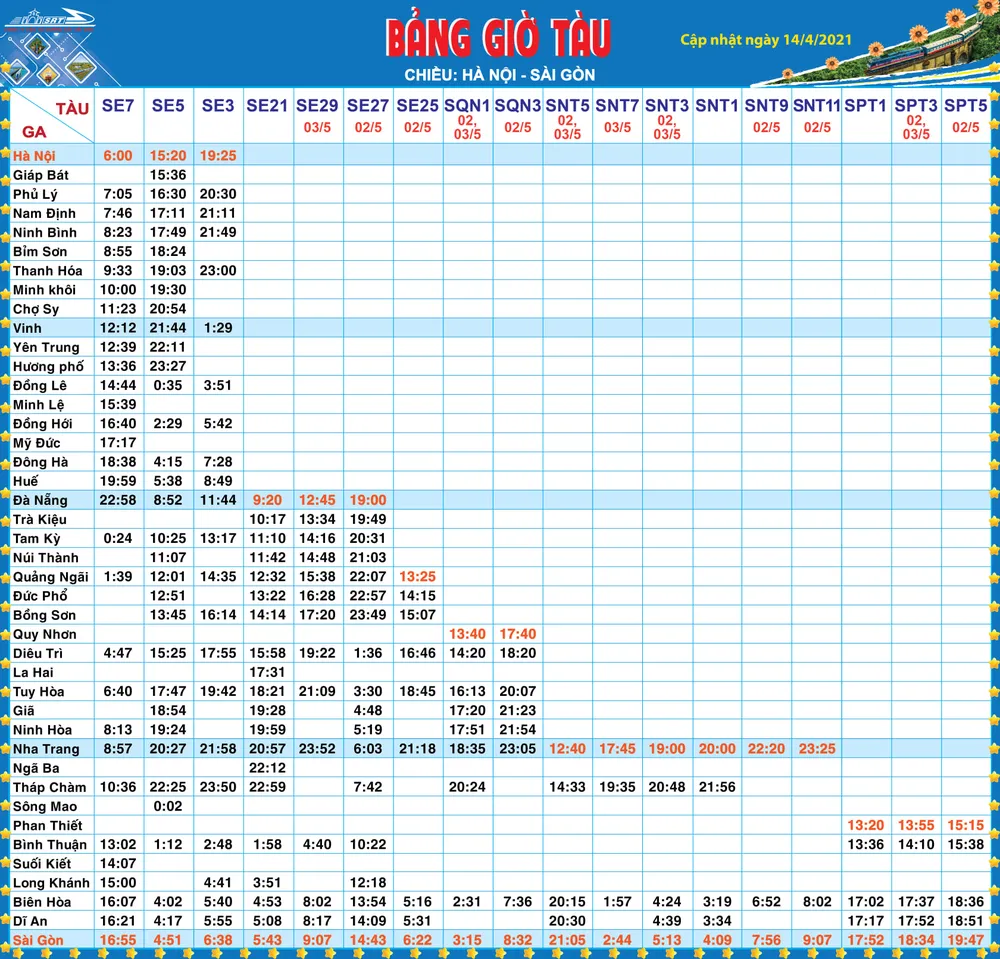 BẢNG GIỜ TÀU
CHIỀU: HÀ NỘI - SÀI GÒN
Cập nhật ngày 14/4/2021

| TÀU / GA | SE7 | SE5 | SE3 | SE21 | SE29 03/5 | SE27 02/5 | SE25 02/5 | SQN1 02, 03/5 | SQN3 02/5 | SNT5 02, 03/5 | SNT7 03/5 | SNT3 02, 03/5 | SNT1 | SNT9 02/5 | SNT11 02/5 | SPT1 | SPT3 02, 03/5 | SPT5 02/5 |
|---|---|---|---|---|---|---|---|---|---|---|---|---|---|---|---|---|---|---|
| Hà Nội | 6:00 | 15:20 | 19:25 | | | | | | | | | | | | | | | |
| Giáp Bát | | 15:36 | | | | | | | | | | | | | | | | |
| Phủ Lý | 7:05 | 16:30 | 20:30 | | | | | | | | | | | | | | | |
| Nam Định | 7:46 | 17:11 | 21:11 | | | | | | | | | | | | | | | |
| Ninh Bình | 8:23 | 17:49 | 21:49 | | | | | | | | | | | | | | | |
| Bỉm Sơn | 8:55 | 18:24 | | | | | | | | | | | | | | | | |
| Thanh Hóa | 9:33 | 19:03 | 23:00 | | | | | | | | | | | | | | | |
| Minh khôi | 10:00 | 19:30 | | | | | | | | | | | | | | | | |
| Chợ Sy | 11:23 | 20:54 | | | | | | | | | | | | | | | | |
| Vinh | 12:12 | 21:44 | 1:29 | | | | | | | | | | | | | | | |
| Yên Trung | 12:39 | 22:11 | | | | | | | | | | | | | | | | |
| Hương phố | 13:36 | 23:27 | | | | | | | | | | | | | | | | |
| Đồng Lê | 14:44 | 0:35 | 3:51 | | | | | | | | | | | | | | | |
| Minh Lệ | 15:39 | | | | | | | | | | | | | | | | | |
| Đồng Hới | 16:40 | 2:29 | 5:42 | | | | | | | | | | | | | | | |
| Mỹ Đức | 17:17 | | | | | | | | | | | | | | | | | |
| Đông Hà | 18:38 | 4:15 | 7:28 | | | | | | | | | | | | | | | |
| Huế | 19:59 | 5:38 | 8:49 | | | | | | | | | | | | | | | |
| Đà Nẵng | 22:58 | 8:52 | 11:44 | 9:20 | 12:45 | 19:00 | | | | | | | | | | | | |
| Trà Kiệu | | | | 10:17 | 13:34 | 19:49 | | | | | | | | | | | | |
| Tam Kỳ | 0:24 | 10:25 | 13:17 | 11:10 | 14:16 | 20:31 | | | | | | | | | | | | |
| Núi Thành | | 11:07 | | 11:42 | 14:48 | 21:03 | | | | | | | | | | | | |
| Quảng Ngãi | 1:39 | 12:01 | 14:35 | 12:32 | 15:38 | 22:07 | 13:25 | | | | | | | | | | | |
| Đức Phổ | | 12:51 | | 13:22 | 16:28 | 22:57 | 14:15 | | | | | | | | | | | |
| Bồng Sơn | | 13:45 | 16:14 | 14:14 | 17:20 | 23:49 | 15:07 | | | | | | | | | | | |
| Quy Nhơn | | | | | | | | 13:40 | 17:40 | | | | | | | | | |
| Diêu Trì | 4:47 | 15:25 | 17:55 | 15:58 | 19:22 | 1:36 | 16:46 | 14:20 | 18:20 | | | | | | | | | |
| La Hai | | | | 17:31 | | | | | | | | | | | | | | |
| Tuy Hòa | 6:40 | 17:47 | 19:42 | 18:21 | 21:09 | 3:30 | 18:45 | 16:13 | 20:07 | | | | | | | | | |
| Giã | | 18:54 | | 19:28 | | 4:48 | | 17:20 | 21:23 | | | | | | | | | |
| Ninh Hòa | 8:13 | 19:24 | | 19:59 | | 5:19 | | 17:51 | 21:54 | | | | | | | | | |
| Nha Trang | 8:57 | 20:27 | 21:58 | 20:57 | 23:52 | 6:03 | 21:18 | 18:35 | 23:05 | 12:40 | 17:45 | 19:00 | 20:00 | 22:20 | 23:25 | | | |
| Ngã Ba | | | | 22:12 | | | | | | | | | | | | | | |
| Tháp Chàm | 10:36 | 22:25 | 23:50 | 22:59 | | 7:42 | | 20:24 | | 14:33 | 19:35 | 20:48 | 21:56 | | | | | |
| Sông Mao | | 0:02 | | | | | | | | | | | | | | | | |
| Phan Thiết | | | | | | | | | | | | | | | | 13:20 | 13:55 | 15:15 |
| Bình Thuận | 13:02 | 1:12 | 2:48 | 1:58 | 4:40 | 10:22 | | | | | | | | | | 13:36 | 14:10 | 15:38 |
| Suối Kiết | 14:07 | | | | | | | | | | | | | | | | | |
| Long Khánh | 15:00 | | 4:41 | 3:51 | | 12:18 | | | | | | | | | | | | |
| Biên Hòa | 16:07 | 4:02 | 5:40 | 4:53 | 8:02 | 13:54 | 5:16 | 2:31 | 7:36 | 20:15 | 1:57 | 4:24 | 3:19 | 6:52 | 8:02 | 17:02 | 17:37 | 18:36 |
| Dĩ An | 16:21 | 4:17 | 5:55 | 5:08 | 8:17 | 14:09 | 5:31 | | | 20:30 | | 4:39 | 3:34 | | | 17:17 | 17:52 | 18:51 |
| Sài Gòn | 16:55 | 4:51 | 6:38 | 5:43 | 9:07 | 14:43 | 6:22 | 3:15 | 8:32 | 21:05 | 2:44 | 5:13 | 4:09 | 7:56 | 9:07 | 17:52 | 18:34 | 19:47 |